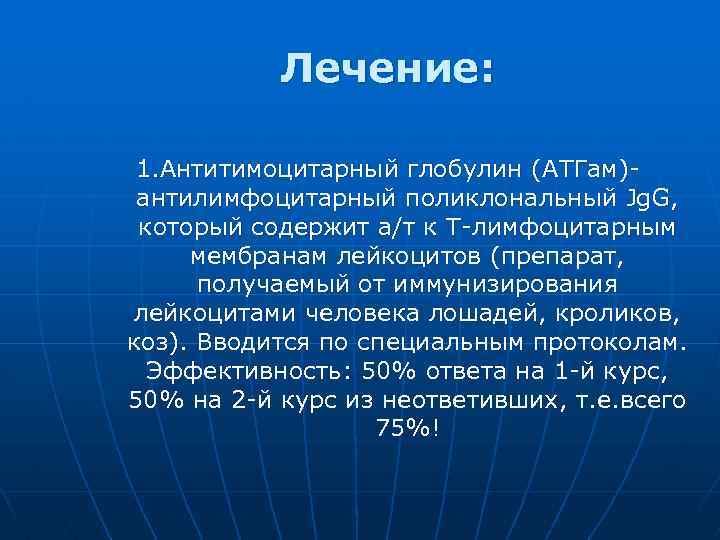 Лечение:

1.Антитимоцитарный глобулин (АТГам)- антилимфоцитарный поликлональный JgG, который содержит а/т к Т-лимфоцитарным мембранам лейкоцитов (препарат, получаемый от иммунизирования лейкоцитами человека лошадей, кроликов, коз). Вводится по специальным протоколам. Эффективность: 50% ответа на 1-й курс, 50% на 2-й курс из неответивших, т.е.всего 75%!